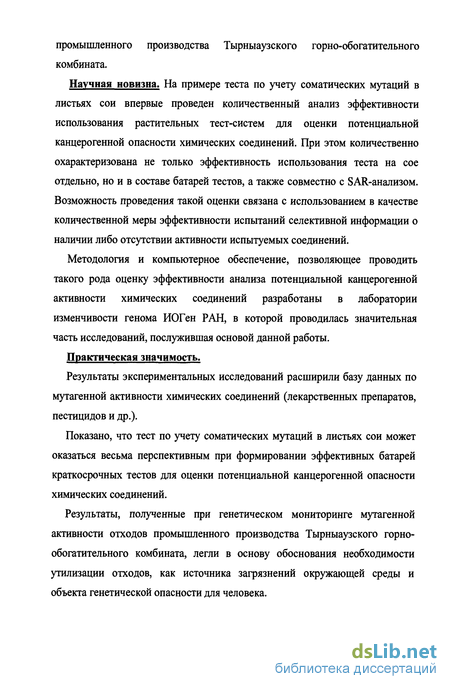 промышленного производства Тырныаузского горно-обогатительного комбината.

Научная новизна. На примере теста по учету соматических мутаций в листьях сои впервые проведен количественный анализ эффективности использования растительных тест-систем для оценки потенциальной канцерогенной опасности химических соединений. При этом количественно охарактеризована не только эффективность использования теста на сое отдельно, но и в составе батарей тестов, а также совместно с SAR-анализом. Возможность проведения такой оценки связана с использованием в качестве количественной меры эффективности испытаний селективной информации о наличии либо отсутствии активности испытуемых соединений.

Методология и компьютерное обеспечение, позволяющее проводить такого рода оценку эффективности анализа потенциальной канцерогенной активности химических соединений разработаны в лаборатории изменчивости генома ИОГен РАН, в которой проводилась значительная часть исследований, послужившая основой данной работы.

Практическая значимость.

Результаты экспериментальных исследований расширили базу данных по мутагенной активности химических соединений (лекарственных препаратов, пестицидов и др.).

Показано, что тест по учету соматических мутаций в листьях сои может оказаться весьма перспективным при формировании эффективных батарей краткосрочных тестов для оценки потенциальной канцерогенной опасности химических соединений.

Результаты, полученные при генетическом мониторинге мутагенной активности отходов промышленного производства Тырныаузского горно-обогатительного комбината, легли в основу обоснования необходимости утилизации отходов, как источника загрязнений окружающей среды и объекта генетической опасности для человека.

dsLib.net
библиотека диссертаций